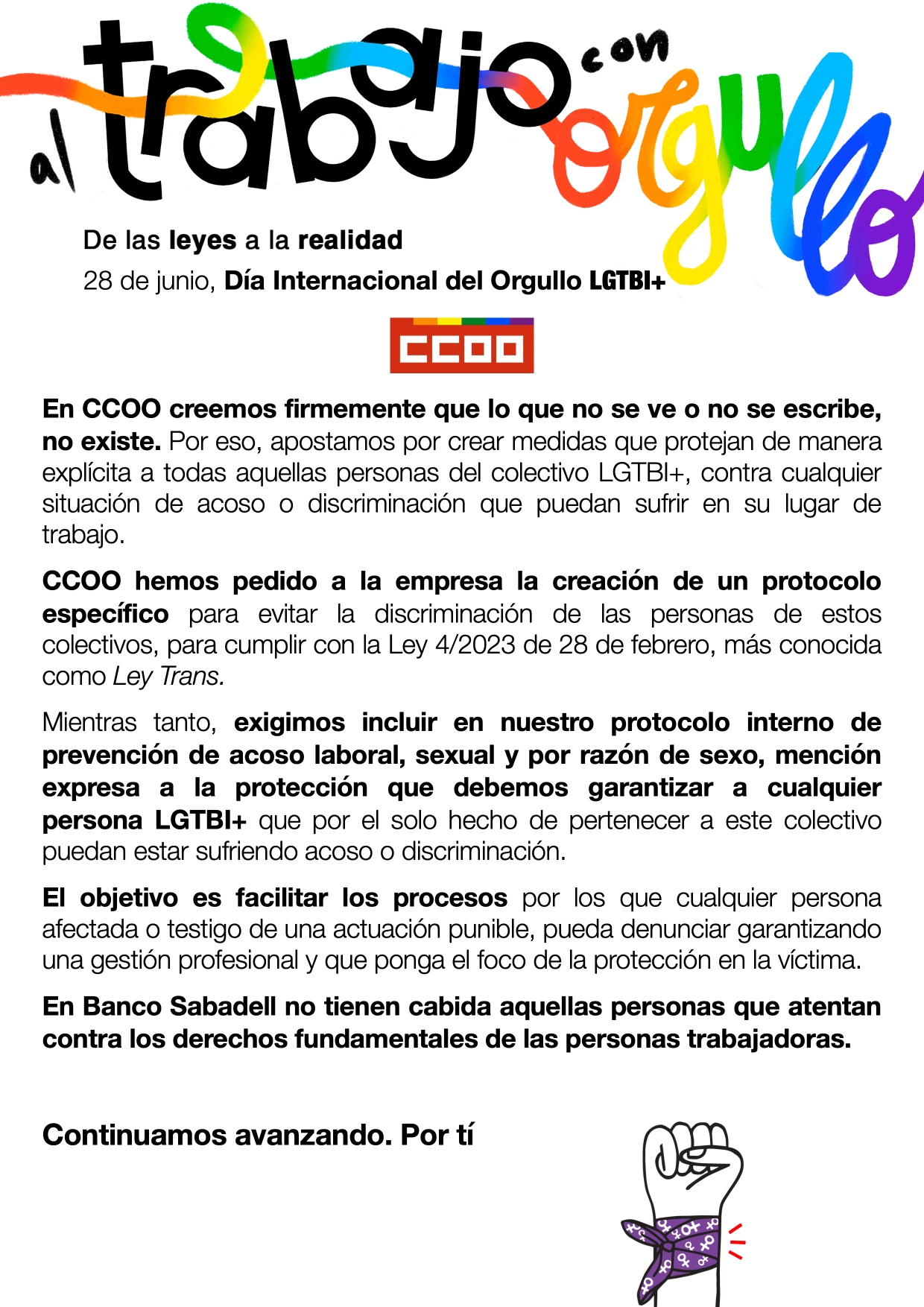 al trabajo con orgullo

De las leyes a la realidad

28 de junio, Día Internacional del Orgullo LGTBI+

CCOO

En CCOO creemos firmemente que lo que no se ve o no se escribe, no existe. Por eso, apostamos por crear medidas que protejan de manera explícita a todas aquellas personas del colectivo LGTBI+, contra cualquier situación de acoso o discriminación que puedan sufrir en su lugar de trabajo.

CCOO hemos pedido a la empresa la creación de un protocolo específico para evitar la discriminación de las personas de estos colectivos, para cumplir con la Ley 4/2023 de 28 de febrero, más conocida como Ley Trans.

Mientras tanto, exigimos incluir en nuestro protocolo interno de prevención de acoso laboral, sexual y por razón de sexo, mención expresa a la protección que debemos garantizar a cualquier persona LGTBI+ que por el solo hecho de pertenecer a este colectivo puedan estar sufriendo acoso o discriminación.

El objetivo es facilitar los procesos por los que cualquier persona afectada o testigo de una actuación punible, pueda denunciar garantizando una gestión profesional y que ponga el foco de la protección en la víctima.

En Banco Sabadell no tienen cabida aquellas personas que atentan contra los derechos fundamentales de las personas trabajadoras.

Continuamos avanzando. Por tí